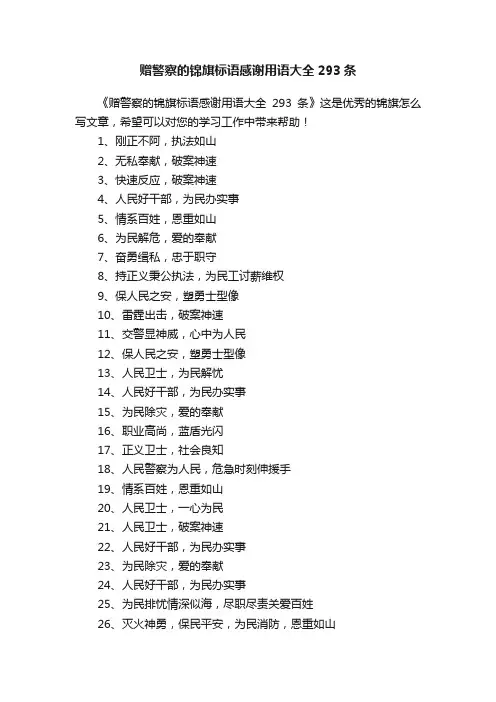 赠警察的锦旗标语感谢用语大全 293 条

《赠警察的锦旗标语感谢用语大全 293 条》这是优秀的锦旗怎么写文章，希望可以对您的学习工作中带来帮助！

1、刚正不阿，执法如山
2、无私奉献，破案神速
3、快速反应，破案神速
4、人民好干部，为民办实事
5、情系百姓，恩重如山
6、为民解危，爱的奉献
7、奋勇缉私，忠于职守
8、持正义秉公执法，为民工讨薪维权
9、保人民之安，塑勇士型像
10、雷霆出击，破案神速
11、交警显神威，心中为人民
12、保人民之安，塑勇士型像
13、人民卫士，为民解忧
14、人民好干部，为民办实事
15、为民除灾，爱的奉献
16、职业高尚，蓝盾光闪
17、正义卫士，社会良知
18、人民警察为人民，危急时刻伸援手
19、情系百姓，恩重如山
20、人民卫士，一心为民
21、人民卫士，破案神速
22、人民好干部，为民办实事
23、为民除灾，爱的奉献
24、人民好干部，为民办实事
25、为民排忧情深似海，尽职尽责关爱百姓
26、灭火神勇，保民平安，为民消防，恩重如山